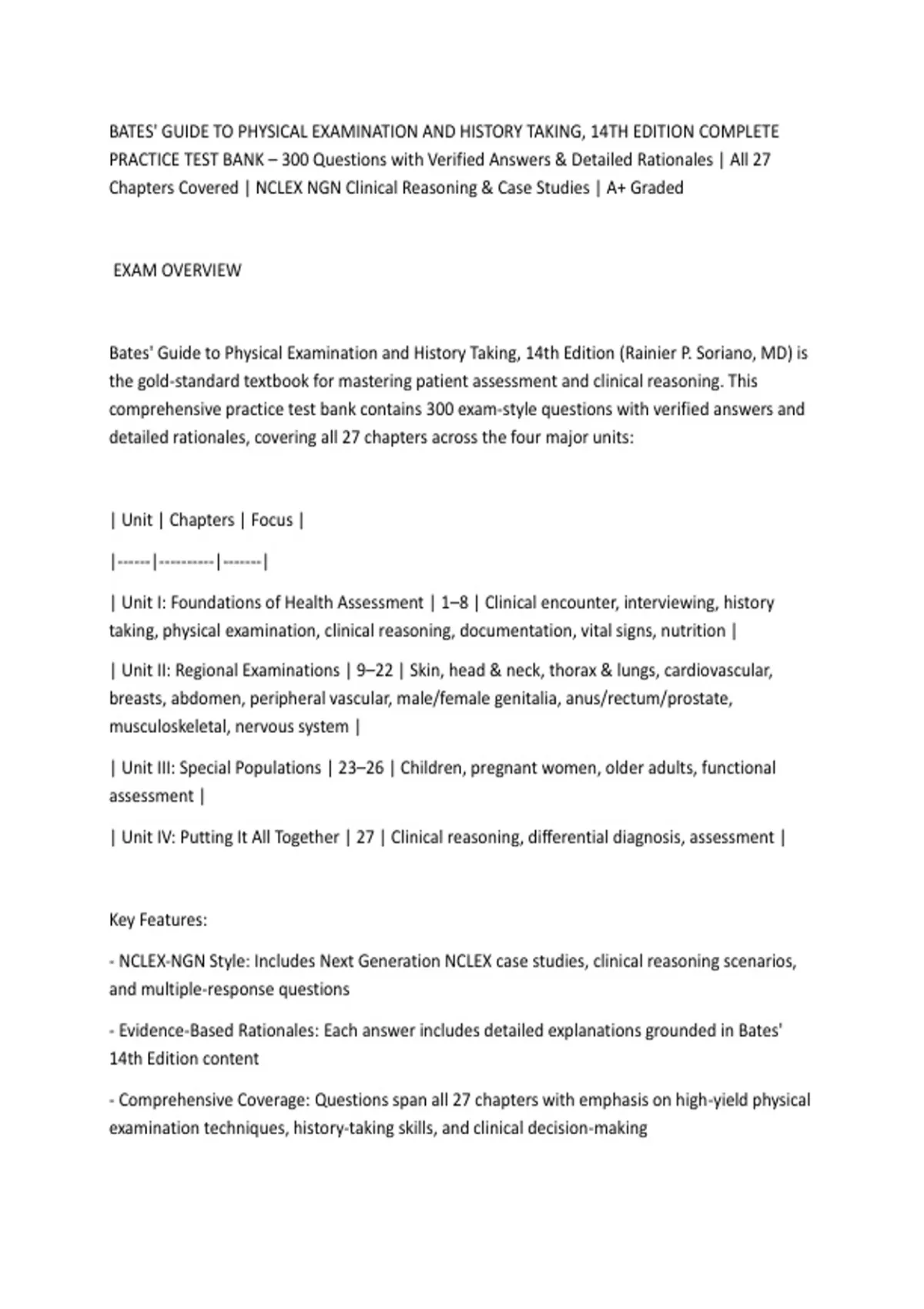 BATES' GUIDE TO PHYSICAL EXAMINATION AND HISTORY TAKING, 14TH EDITION COMPLETE PRACTICE TEST BANK – 300 Questions with Verified Answers & Detailed Rationales | All 27 Chapters Covered | NCLEX NGN Clinical Reasoning & Case Studies | A+ Graded

EXAM OVERVIEW

Bates' Guide to Physical Examination and History Taking, 14th Edition (Rainier P. Soriano, MD) is the gold-standard textbook for mastering patient assessment and clinical reasoning. This comprehensive practice test bank contains 300 exam-style questions with verified answers and detailed rationales, covering all 27 chapters across the four major units:

| Unit | Chapters | Focus |

|------|----------|-------|

| Unit I: Foundations of Health Assessment | 1–8 | Clinical encounter, interviewing, history taking, physical examination, clinical reasoning, documentation, vital signs, nutrition |

| Unit II: Regional Examinations | 9–22 | Skin, head & neck, thorax & lungs, cardiovascular, breasts, abdomen, peripheral vascular, male/female genitalia, anus/rectum/prostate, musculoskeletal, nervous system |

| Unit III: Special Populations | 23–26 | Children, pregnant women, older adults, functional assessment |

| Unit IV: Putting It All Together | 27 | Clinical reasoning, differential diagnosis, assessment |

Key Features:

- NCLEX-NGN Style: Includes Next Generation NCLEX case studies, clinical reasoning scenarios, and multiple-response questions

- Evidence-Based Rationales: Each answer includes detailed explanations grounded in Bates' 14th Edition content

- Comprehensive Coverage: Questions span all 27 chapters with emphasis on high-yield physical examination techniques, history-taking skills, and clinical decision-making